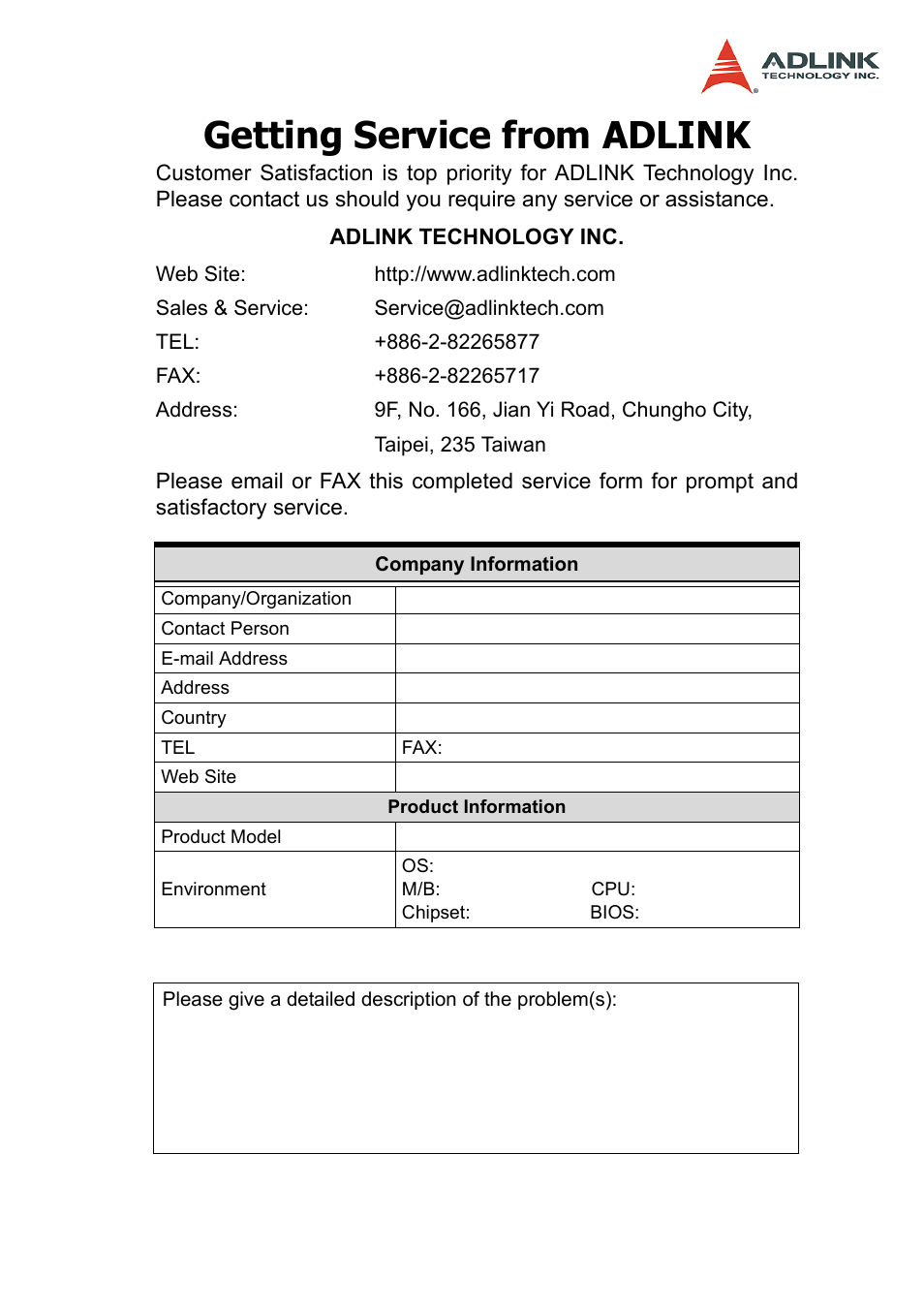 ADLINK TECHNOLOGY INC.

Getting Service from ADLINK

Customer Satisfaction is top priority for ADLINK Technology Inc. Please contact us should you require any service or assistance.

ADLINK TECHNOLOGY INC.

| | |
|---|---|
| Web Site: | http://www.adlinktech.com |
| Sales & Service: | Service@adlinktech.com |
| TEL: | +886-2-82265877 |
| FAX: | +886-2-82265717 |
| Address: | 9F, No. 166, Jian Yi Road, Chungho City, Taipei, 235 Taiwan |

Please email or FAX this completed service form for prompt and satisfactory service.

| Company Information | |
|---|---|
| Company/Organization | |
| Contact Person | |
| E-mail Address | |
| Address | |
| Country | |
| TEL | FAX: |
| Web Site | |
| Product Information | |
| Product Model | |
| Environment | OS: M/B: CPU: Chipset: BIOS: |

Please give a detailed description of the problem(s):